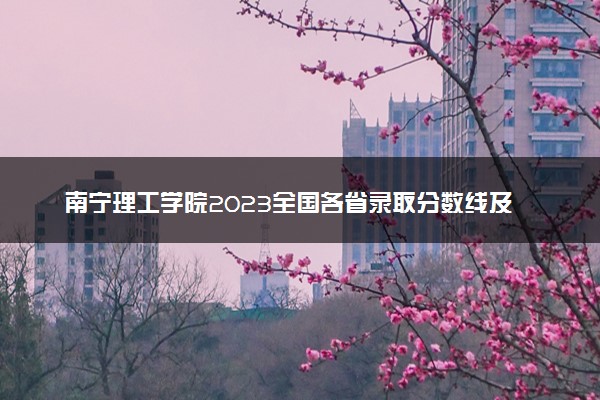 南宁理工学院2023全国各省录取分数线及